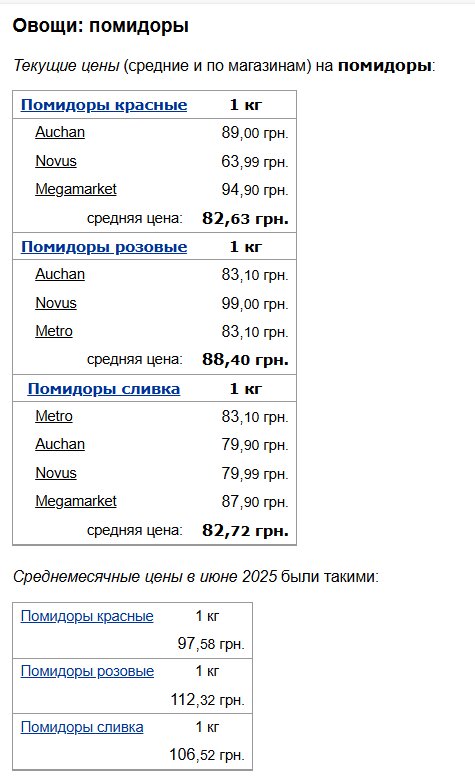 Овощи: помидоры

Текущие цены (средние и по магазинам) на помидоры:

| Помидоры красные | 1 кг |
|---|---|
| Auchan | 89,00 грн. |
| Novus | 63,99 грн. |
| Megamarket | 94,90 грн. |
| средняя цена: | 82,63 грн. |
| Помидоры розовые | 1 кг |
| Auchan | 83,10 грн. |
| Novus | 99,00 грн. |
| Metro | 83,10 грн. |
| средняя цена: | 88,40 грн. |
| Помидоры сливка | 1 кг |
| Metro | 83,10 грн. |
| Auchan | 79,90 грн. |
| Novus | 79,99 грн. |
| Megamarket | 87,90 грн. |
| средняя цена: | 82,72 грн. |

Среднемесячные цены в июне 2025 были такими:

| Помидоры красные | 1 кг |
|---|---|
| | 97,58 грн. |
| Помидоры розовые | 1 кг |
| | 112,32 грн. |
| Помидоры сливка | 1 кг |
| | 106,52 грн. |